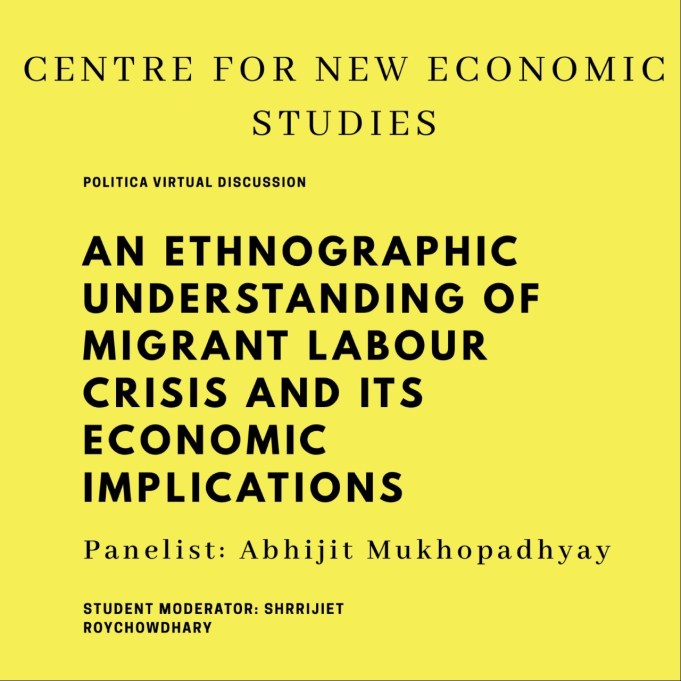 CENTRE FOR NEW ECONOMIC STUDIES

POLITICA VIRTUAL DISCUSSION

AN ETHNOGRAPHIC UNDERSTANDING OF MIGRANT LABOUR CRISIS AND ITS ECONOMIC IMPLICATIONS

Panelist: Abhijit Mukhopadhyay

STUDENT MODERATOR: SHRRIJIET ROYCHOWDHARY